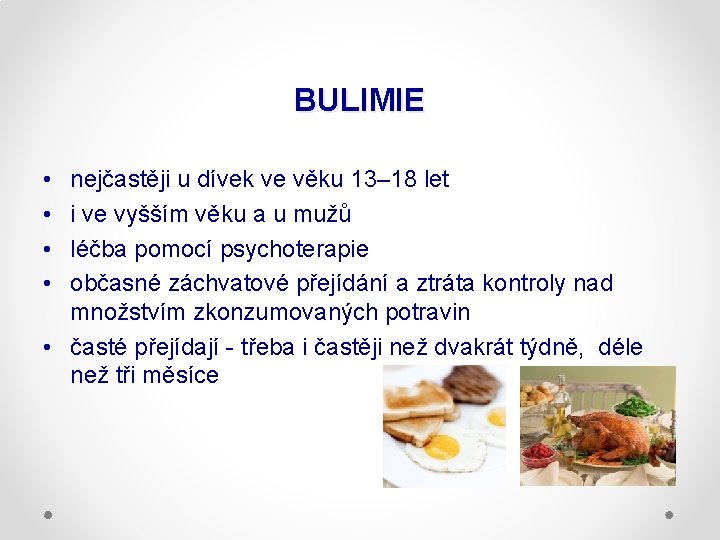 BULIMIE

• nejčastěji u dívek ve věku 13–18 let
• i ve vyšším věku a u mužů
• léčba pomocí psychoterapie
• občasné záchvatové přejídání a ztráta kontroly nad množstvím zkonzumovaných potravin
• časté přejídají - třeba i častěji než dvakrát týdně, déle než tři měsíce